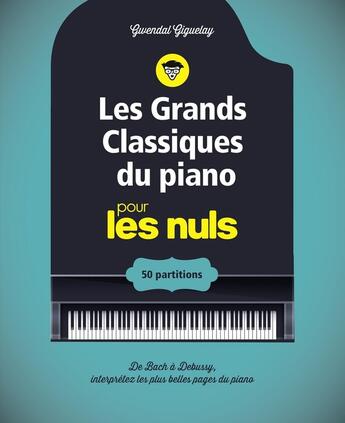 Gwendal Giguelay

Les Grands Classiques du piano

pour les nuls

50 partitions

De Bach à Debussy, interprétez les plus belles pages du piano